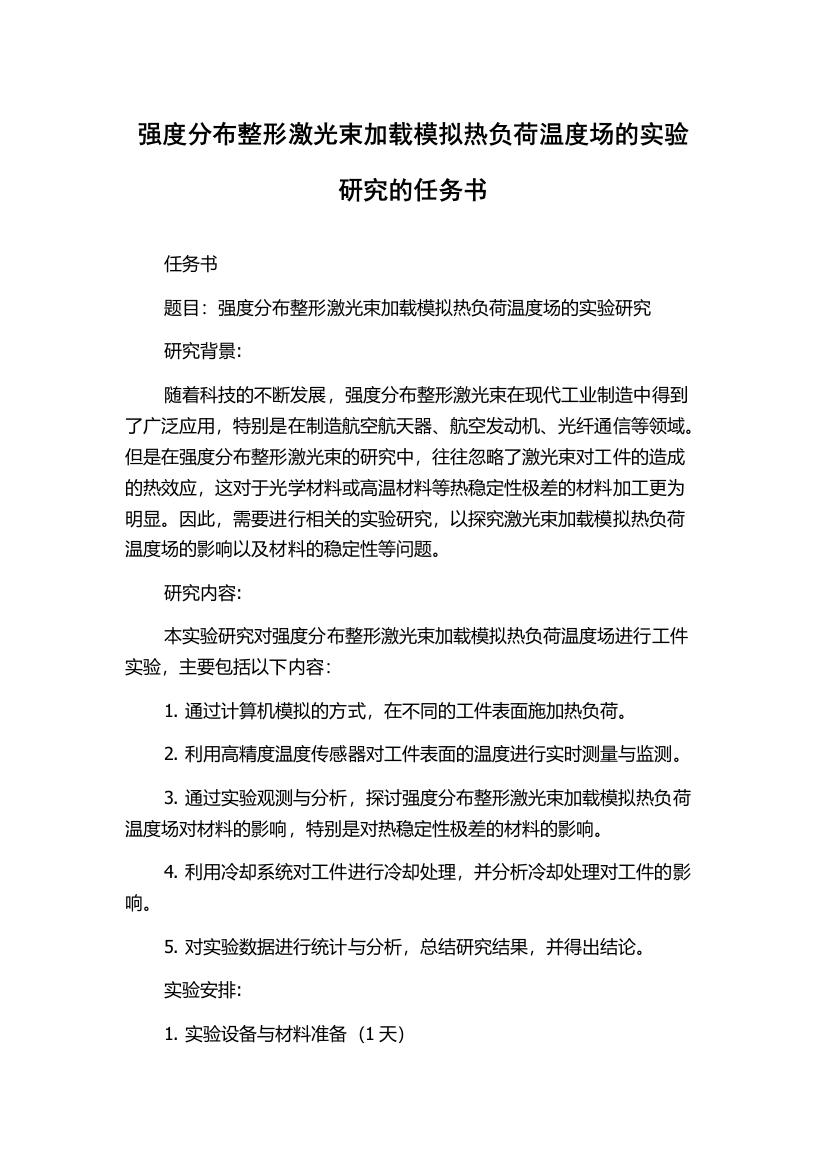 强度分布整形激光束加载模拟热负荷温度场的实验研究的任务书

任务书

题目：强度分布整形激光束加载模拟热负荷温度场的实验研究

研究背景:

随着科技的不断发展，强度分布整形激光束在现代工业制造中得到了广泛应用，特别是在制造航空航天器、航空发动机、光纤通信等领域。但是在强度分布整形激光束的研究中，往往忽略了激光束对工件的造成的热效应，这对于光学材料或高温材料等热稳定性极差的材料加工更为明显。因此，需要进行相关的实验研究，以探究激光束加载模拟热负荷温度场的影响以及材料的稳定性等问题。

研究内容:

本实验研究对强度分布整形激光束加载模拟热负荷温度场进行工件实验，主要包括以下内容:

1. 通过计算机模拟的方式，在不同的工件表面施加热负荷。

2. 利用高精度温度传感器对工件表面的温度进行实时测量与监测。

3. 通过实验观测与分析，探讨强度分布整形激光束加载模拟热负荷温度场对材料的影响，特别是对热稳定性极差的材料的影响。

4. 利用冷却系统对工件进行冷却处理，并分析冷却处理对工件的影响。

5. 对实验数据进行统计与分析，总结研究结果，并得出结论。

实验安排:

1. 实验设备与材料准备（1 天）